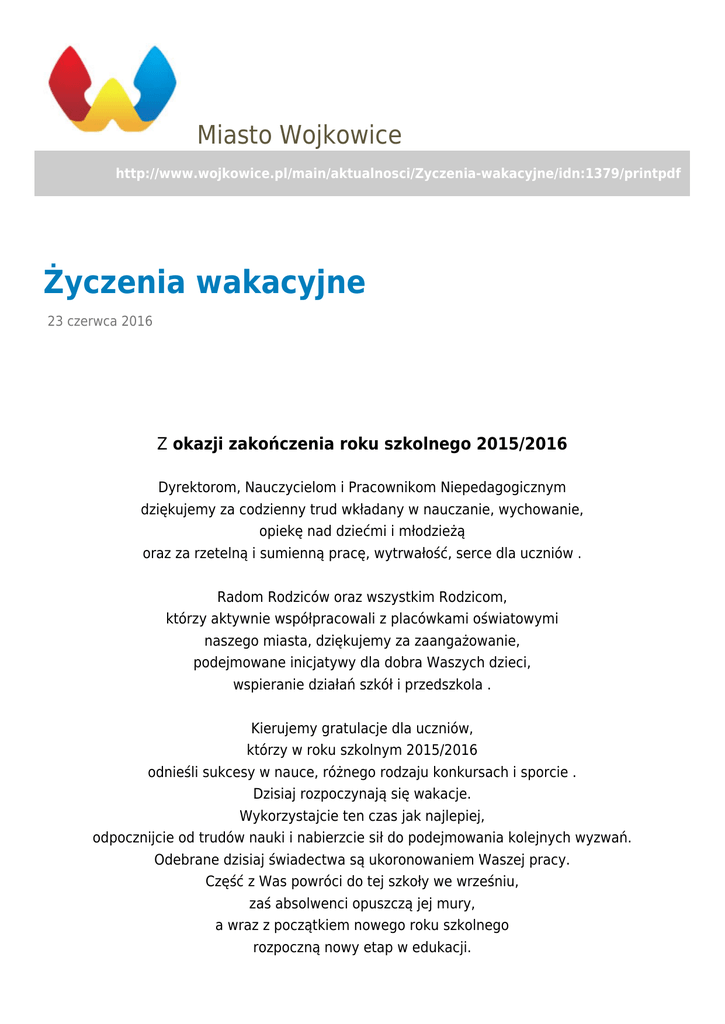 Miasto Wojkowice

http://www.wojkowice.pl/main/aktualnosci/Zyczenia-wakacyjne/idn:1379/printpdf

Życzenia wakacyjne

23 czerwca 2016

Z okazji zakończenia roku szkolnego 2015/2016

Dyrektorom, Nauczycielom i Pracownikom Niepedagogicznym
dziękujemy za codzienny trud wkładany w nauczanie, wychowanie,
opiekę nad dziećmi i młodzieżą
oraz za rzetelną i sumienną pracę, wytrwałość, serce dla uczniów .

Radom Rodziców oraz wszystkim Rodzicom,
którzy aktywnie współpracowali z placówkami oświatowymi
naszego miasta, dziękujemy za zaangażowanie,
podejmowane inicjatywy dla dobra Waszych dzieci,
wspieranie działań szkół i przedszkola .

Kierujemy gratulacje dla uczniów,
którzy w roku szkolnym 2015/2016
odnieśli sukcesy w nauce, różnego rodzaju konkursach i sporcie .
Dzisiaj rozpoczynają się wakacje.
Wykorzystajcie ten czas jak najlepiej,
odpocznijcie od trudów nauki i nabierzcie sił do podejmowania kolejnych wyzwań.
Odebrane dzisiaj świadectwa są ukoronowaniem Waszej pracy.
Część z Was powróci do tej szkoły we wrześniu,
zaś absolwenci opuszczą jej mury,
a wraz z początkiem nowego roku szkolnego
rozpoczną nowy etap w edukacji.